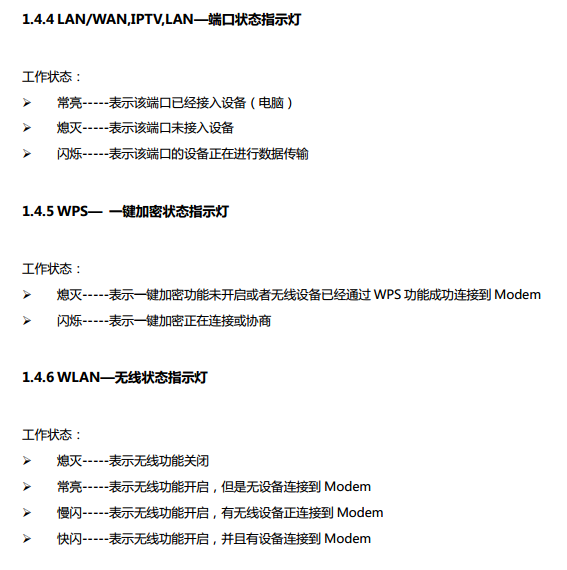 1.4.4 LAN/WAN,IPTV,LAN—端口状态指示灯

工作状态：

➢ 常亮-----表示该端口已经接入设备（电脑）
➢ 熄灭-----表示该端口未接入设备
➢ 闪烁-----表示该端口的设备正在进行数据传输

1.4.5 WPS— 一键加密状态指示灯

工作状态：

➢ 熄灭-----表示一键加密功能未开启或者无线设备已经通过 WPS 功能成功连接到 Modem
➢ 闪烁-----表示一键加密正在连接或协商

1.4.6 WLAN—无线状态指示灯

工作状态：

➢ 熄灭-----表示无线功能关闭
➢ 常亮-----表示无线功能开启，但是无设备连接到 Modem
➢ 慢闪-----表示无线功能开启，有无线设备正连接到 Modem
➢ 快闪-----表示无线功能开启，并且有设备连接到 Modem